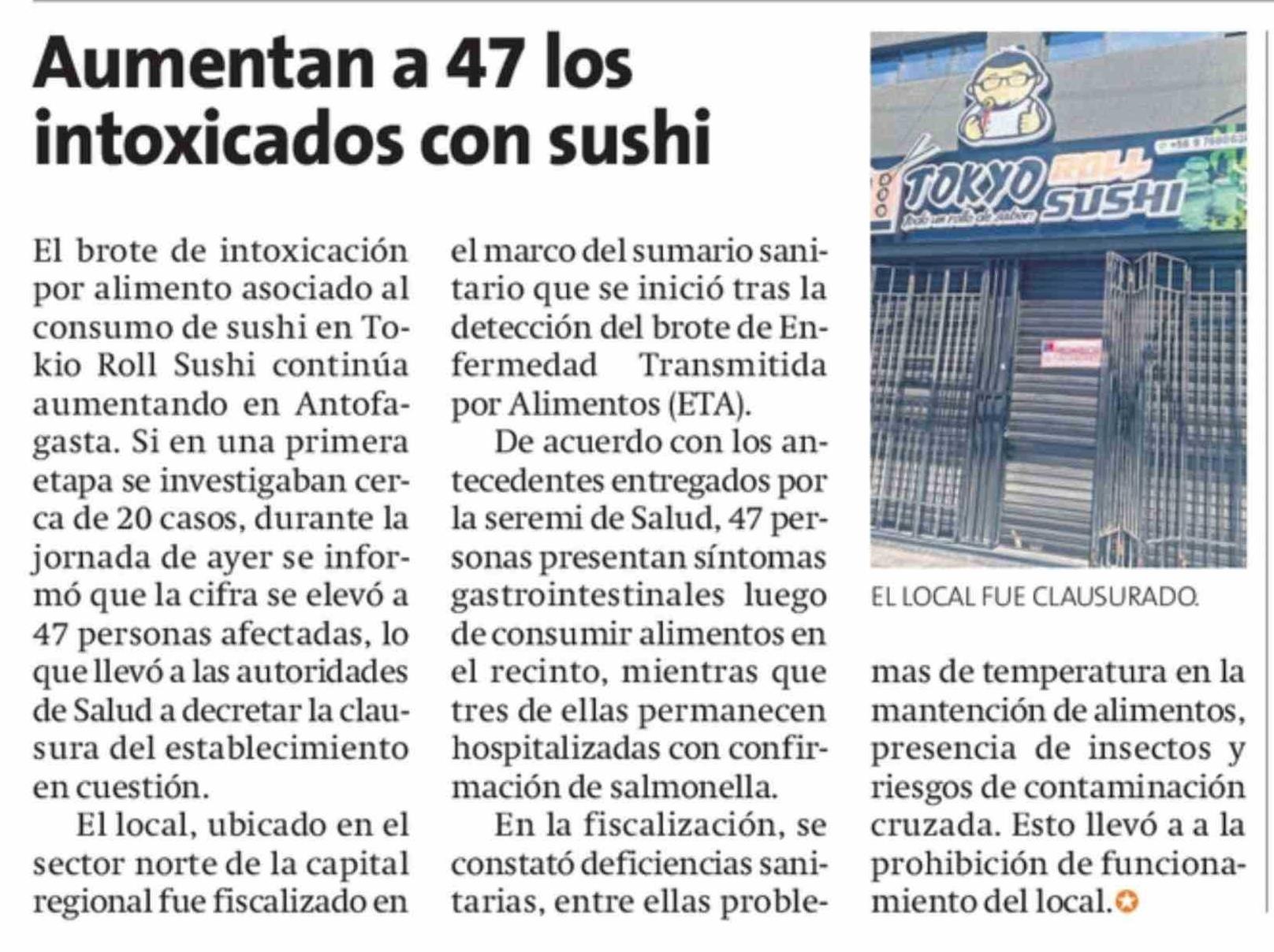 Aumentan a 47 los intoxicados con sushi

El brote de intoxicación por alimento asociado al consumo de sushi en Tokio Roll Sushi continúa aumentando en Antofagasta. Si en una primera etapa se investigaban cerca de 20 casos, durante la jornada de ayer se informó que la cifra se elevó a 47 personas afectadas, lo que llevó a las autoridades de Salud a decretar la clausura del establecimiento en cuestión.

El local, ubicado en el sector norte de la capital regional fue fiscalizado en el marco del sumario sanitario que se inició tras la detección del brote de Enfermedad Transmitida por Alimentos (ETA).

De acuerdo con los antecedentes entregados por la seremi de Salud, 47 personas presentan síntomas gastrointestinales luego de consumir alimentos en el recinto, mientras que tres de ellas permanecen hospitalizadas con confirmación de salmonella.

En la fiscalización, se constató deficiencias sanitarias, entre ellas problemas de temperatura en la mantención de alimentos, presencia de insectos y riesgos de contaminación cruzada. Esto llevó a a la prohibición de funcionamiento del local.

TOKYO ROLL SUSHI

EL LOCAL FUE CLAUSURADO.